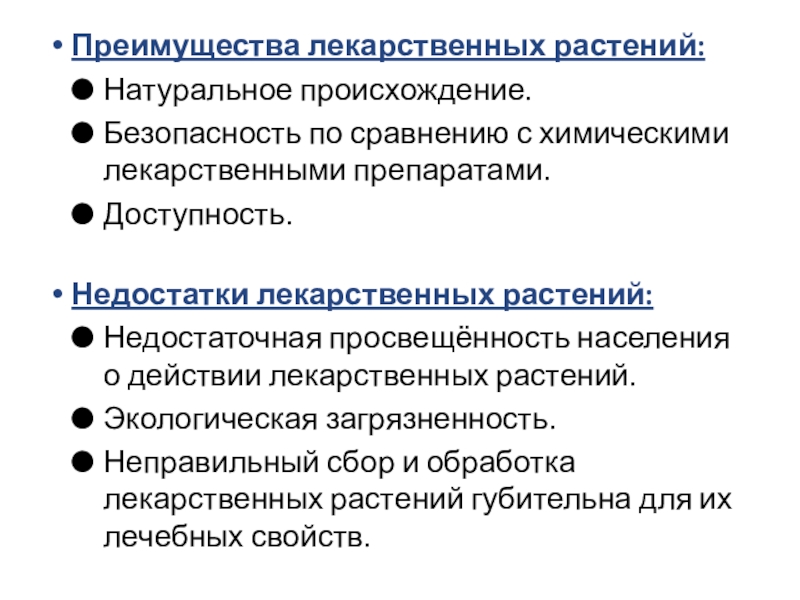 • Преимущества лекарственных растений:
● Натуральное происхождение.
● Безопасность по сравнению с химическими лекарственными препаратами.
● Доступность.

• Недостатки лекарственных растений:
● Недостаточная просвещённость населения о действии лекарственных растений.
● Экологическая загрязненность.
● Неправильный сбор и обработка лекарственных растений губительна для их лечебных свойств.